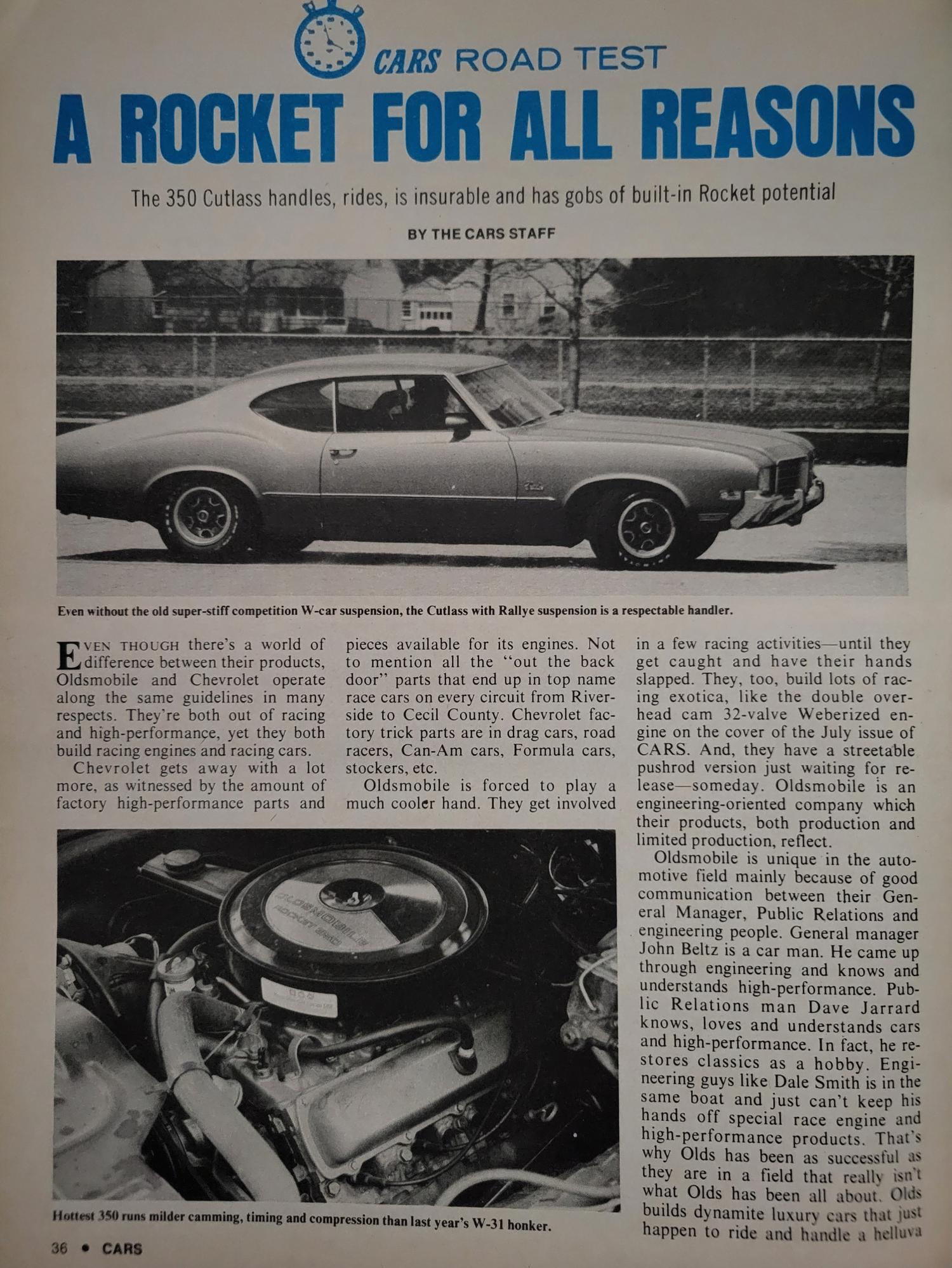 CARS ROAD TEST

A ROCKET FOR ALL REASONS

The 350 Cutlass handles, rides, is insurable and has gobs of built-in Rocket potential

BY THE CARS STAFF

Even without the old super-stiff competition W-car suspension, the Cutlass with Rallye suspension is a respectable handler.

EVEN THOUGH there's a world of difference between their products, Oldsmobile and Chevrolet operate along the same guidelines in many respects. They're both out of racing and high-performance, yet they both build racing engines and racing cars.

Chevrolet gets away with a lot more, as witnessed by the amount of factory high-performance parts and pieces available for its engines. Not to mention all the "out the back door" parts that end up in top name race cars on every circuit from Riverside to Cecil County. Chevrolet factory trick parts are in drag cars, road racers, Can-Am cars, Formula cars, stockers, etc.

Oldsmobile is forced to play a much cooler hand. They get involved in a few racing activities—until they get caught and have their hands slapped. They, too, build lots of racing exotica, like the double overhead cam 32-valve Weberized engine on the cover of the July issue of CARS. And, they have a streetable pushrod version just waiting for release—someday. Oldsmobile is an engineering-oriented company which their products, both production and limited production, reflect.

Oldsmobile is unique in the automotive field mainly because of good communication between their General Manager, Public Relations and engineering people. General manager John Beltz is a car man. He came up through engineering and knows and understands high-performance. Public Relations man Dave Jarrard knows, loves and understands cars and high-performance. In fact, he restores classics as a hobby. Engineering guys like Dale Smith is in the same boat and just can't keep his hands off special race engine and high-performance products. That's why Olds has been as successful as they are in a field that really isn't what Olds has been all about. Olds builds dynamite luxury cars that just happen to ride and handle a helluva

OLDSMOBILE ROCKET 350

Hottest 350 runs milder camming, timing and compression than last year's W-31 honker.

36 • CARS